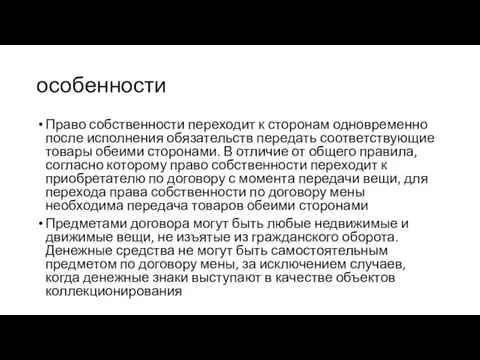 особенности

• Право собственности переходит к сторонам одновременно после исполнения обязательств передать соответствующие товары обеими сторонами. В отличие от общего правила, согласно которому право собственности переходит к приобретателю по договору с момента передачи вещи, для перехода права собственности по договору мены необходима передача товаров обеими сторонами

• Предметами договора могут быть любые недвижимые и движимые вещи, не изъятые из гражданского оборота. Денежные средства не могут быть самостоятельным предметом по договору мены, за исключением случаев, когда денежные знаки выступают в качестве объектов коллекционирования